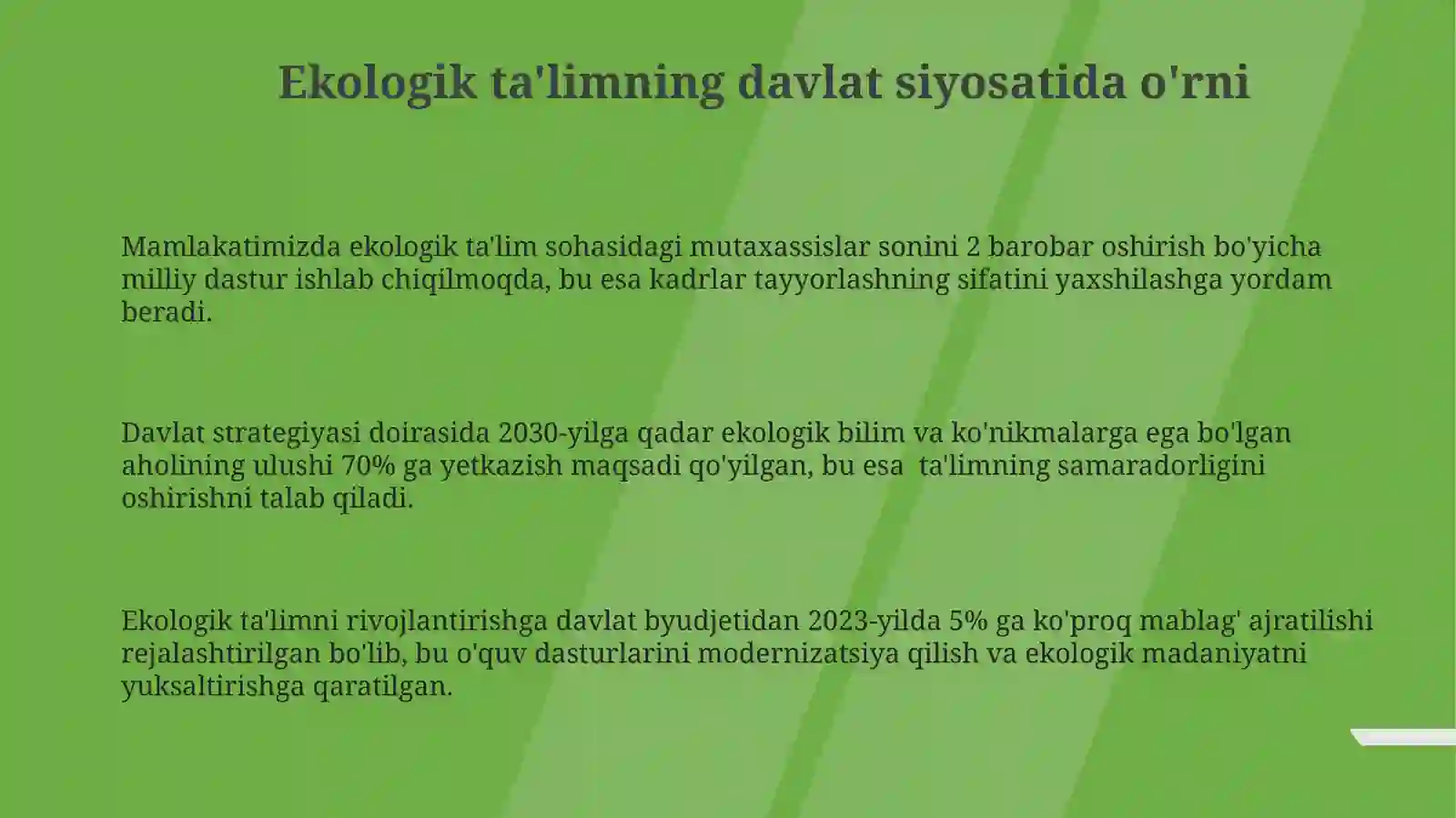 Ekologik ta'limning davlat siyosatida o'rni

Mamlakatimizda ekologik ta'lim sohasidagi mutaxassislar sonini 2 barobar oshirish bo'yicha milliy dastur ishlab chiqilmoqda, bu esa kadrlar tayyorlashning sifatini yaxshilashga yordam beradi.

Davlat strategiyasi doirasida 2030-yilga qadar ekologik bilim va ko'nikmalarga ega bo'lgan aholining ulushi 70% ga yetkazish maqsadi qo'yilgan, bu esa ta'limning samaradorligini oshirishni talab qiladi.

Ekologik ta'limni rivojlantirishga davlat byudjetidan 2023-yilda 5% ga ko'proq mablag' ajratilishi rejalashtirilgan bo'lib, bu o'quv dasturlarini modernizatsiya qilish va ekologik madaniyatni yuksaltirishga qaratilgan.